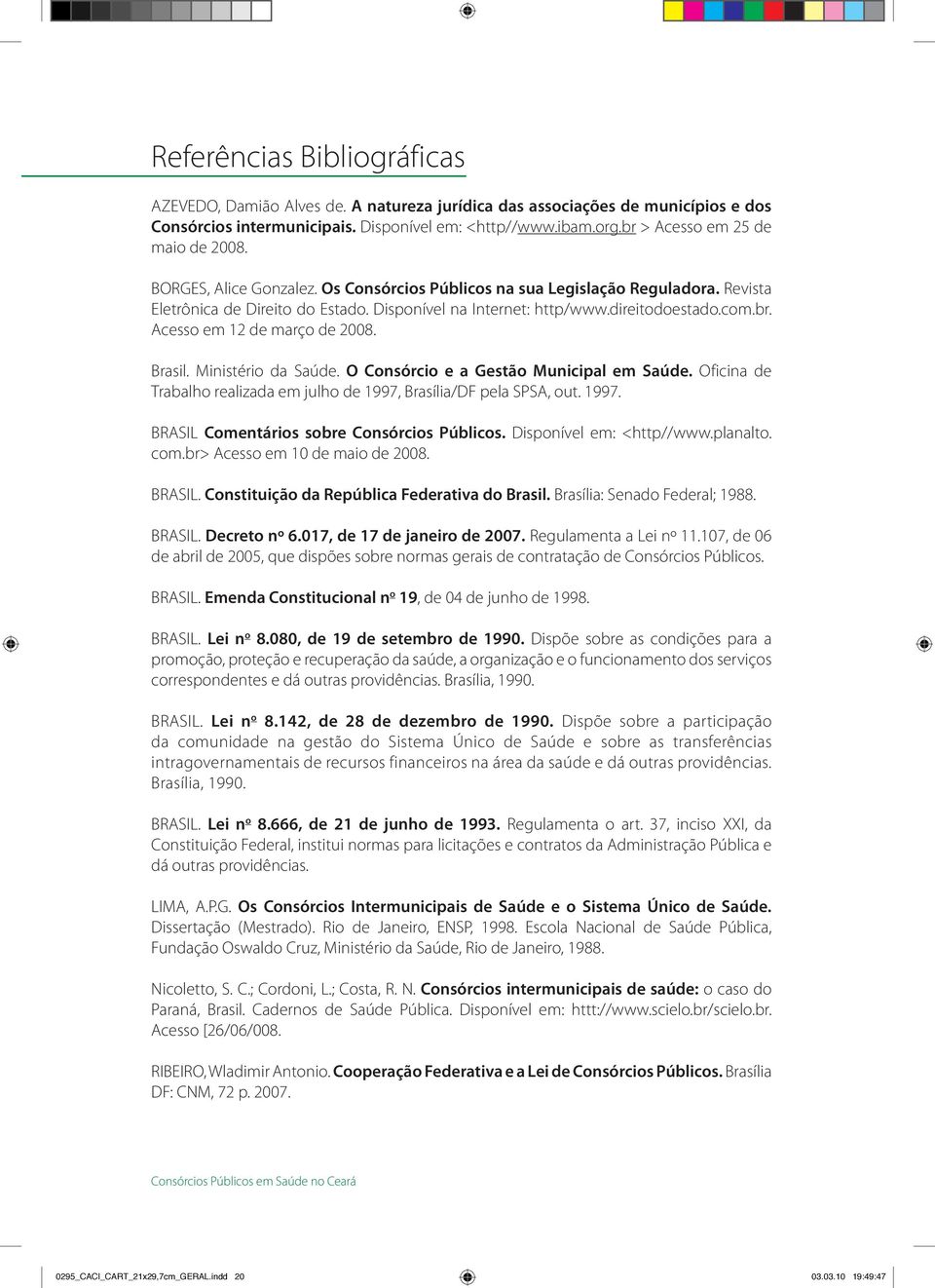 Referências Bibliográficas

AZEVEDO, Damião Alves de. A natureza jurídica das associações de municípios e dos Consórcios intermunicipais. Disponível em: <http//www.ibam.org.br > Acesso em 25 de maio de 2008.

BORGES, Alice Gonzalez. Os Consórcios Públicos na sua Legislação Reguladora. Revista Eletrônica de Direito do Estado. Disponível na Internet: http/www.direitodoestado.com.br. Acesso em 12 de março de 2008.

Brasil. Ministério da Saúde. O Consórcio e a Gestão Municipal em Saúde. Oficina de Trabalho realizada em julho de 1997, Brasília/DF pela SPSA, out. 1997.

BRASIL Comentários sobre Consórcios Públicos. Disponível em: <http//www.planalto.com.br> Acesso em 10 de maio de 2008.

BRASIL. Constituição da República Federativa do Brasil. Brasília: Senado Federal; 1988.

BRASIL. Decreto nº 6.017, de 17 de janeiro de 2007. Regulamenta a Lei nº 11.107, de 06 de abril de 2005, que dispões sobre normas gerais de contratação de Consórcios Públicos.

BRASIL. Emenda Constitucional nº 19, de 04 de junho de 1998.

BRASIL. Lei nº 8.080, de 19 de setembro de 1990. Dispõe sobre as condições para a promoção, proteção e recuperação da saúde, a organização e o funcionamento dos serviços correspondentes e dá outras providências. Brasília, 1990.

BRASIL. Lei nº 8.142, de 28 de dezembro de 1990. Dispõe sobre a participação da comunidade na gestão do Sistema Único de Saúde e sobre as transferências intragovernamentais de recursos financeiros na área da saúde e dá outras providências. Brasília, 1990.

BRASIL. Lei nº 8.666, de 21 de junho de 1993. Regulamenta o art. 37, inciso XXI, da Constituição Federal, institui normas para licitações e contratos da Administração Pública e dá outras providências.

LIMA, A.P.G. Os Consórcios Intermunicipais de Saúde e o Sistema Único de Saúde. Dissertação (Mestrado). Rio de Janeiro, ENSP, 1998. Escola Nacional de Saúde Pública, Fundação Oswaldo Cruz, Ministério da Saúde, Rio de Janeiro, 1988.

Nicoletto, S. C.; Cordoni, L.; Costa, R. N. Consórcios intermunicipais de saúde: o caso do Paraná, Brasil. Cadernos de Saúde Pública. Disponível em: httt://www.scielo.br/scielo.br. Acesso [26/06/008.

RIBEIRO, Wladimir Antonio. Cooperação Federativa e a Lei de Consórcios Públicos. Brasília DF: CNM, 72 p. 2007.

Consórcios Públicos em Saúde no Ceará

0295_CACI_CART_21x29,7cm_GERAL.indd 20 03.03.10 19:49:47